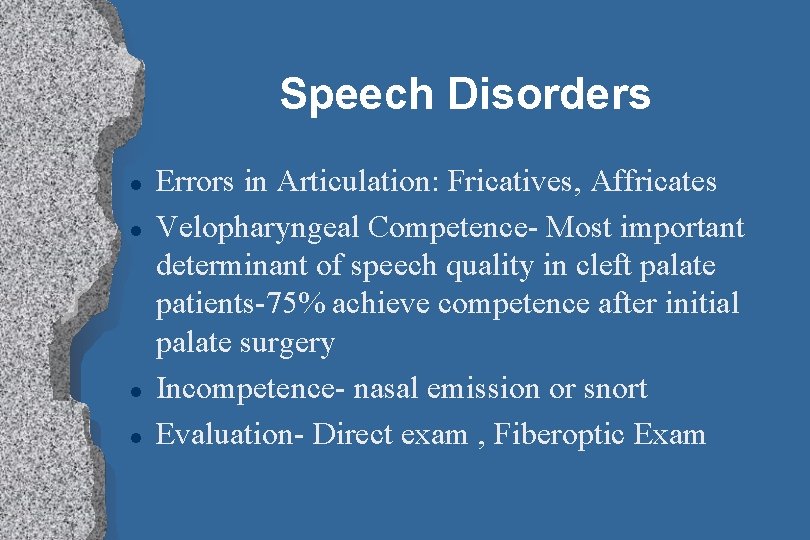 Speech Disorders

- Errors in Articulation: Fricatives, Affricates
- Velopharyngeal Competence- Most important determinant of speech quality in cleft palate patients-75% achieve competence after initial palate surgery
- Incompetence- nasal emission or snort
- Evaluation- Direct exam , Fiberoptic Exam